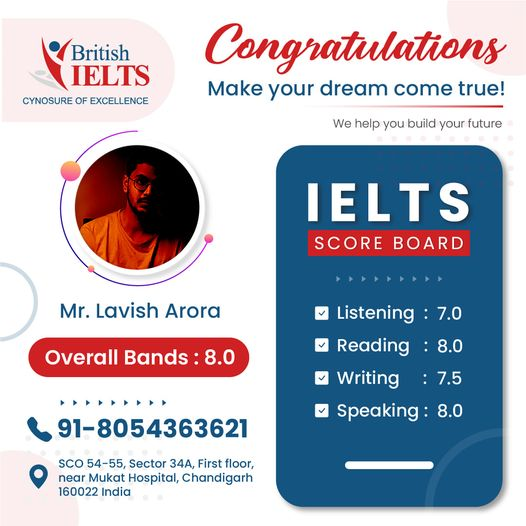 British
IELTS
CYNOSURE OF EXCELLENCE

Congratulations

Make your dream come true!

We help you build your future

Mr. Lavish Arora

Overall Bands : 8.0

91-8054363621

SCO 54-55, Sector 34A, First floor, near Mukat Hospital, Chandigarh 160022 India

IELTS
SCORE BOARD

☑ Listening : 7.0
☑ Reading : 8.0
☑ Writing : 7.5
☑ Speaking : 8.0